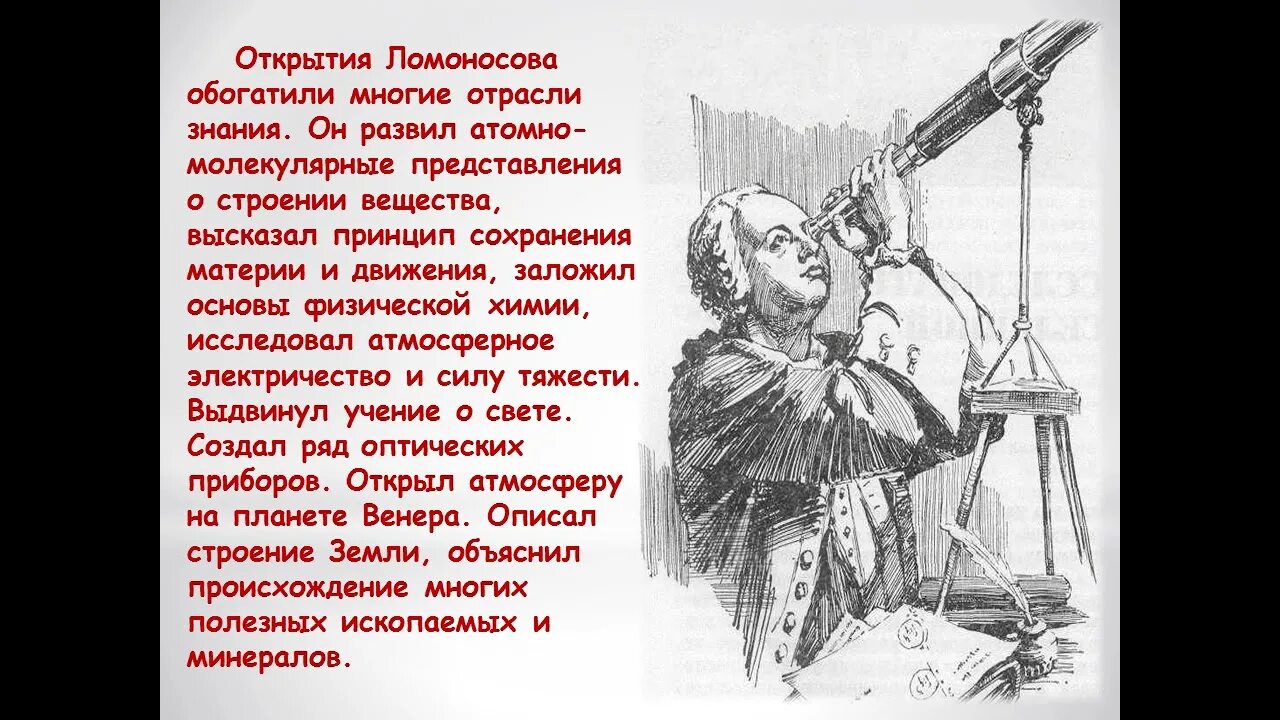 Открытия Ломоносова обогатили многие отрасли знания. Он развил атомно-молекулярные представления о строении вещества, высказал принцип сохранения материи и движения, заложил основы физической химии, исследовал атмосферное электричество и силу тяжести. Выдвинул учение о свете. Создал ряд оптических приборов. Открыл атмосферу на планете Венера. Описал строение Земли, объяснил происхождение многих полезных ископаемых и минералов.